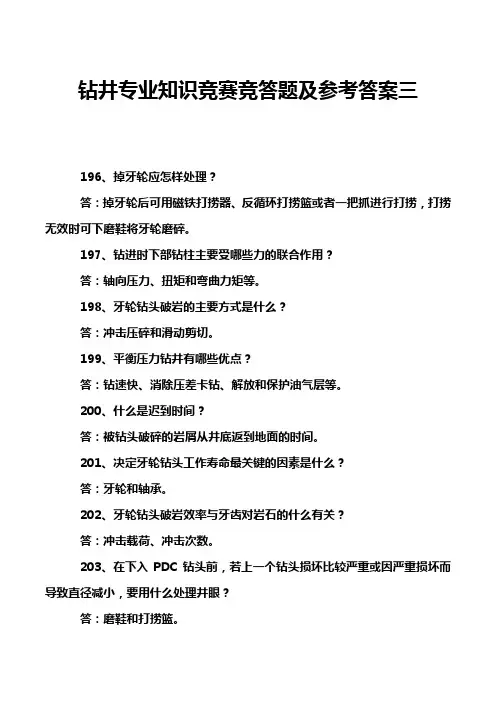 钻井专业知识竞赛竞答题及参考答案三

196、掉牙轮应怎样处理？

答：掉牙轮后可用磁铁打捞器、反循环打捞篮或者一把抓进行打捞，打捞无效时可下磨鞋将牙轮磨碎。

197、钻进时下部钻柱主要受哪些力的联合作用？

答：轴向压力、扭矩和弯曲力矩等。

198、牙轮钻头破岩的主要方式是什么？

答：冲击压碎和滑动剪切。

199、平衡压力钻井有哪些优点？

答：钻速快、消除压差卡钻、解放和保护油气层等。

200、什么是迟到时间？

答：被钻头破碎的岩屑从井底返到地面的时间。

201、决定牙轮钻头工作寿命最关键的因素是什么？

答：牙轮和轴承。

202、牙轮钻头破岩效率与牙齿对岩石的什么有关？

答：冲击载荷、冲击次数。

203、在下入 PDC 钻头前，若上一个钻头损坏比较严重或因严重损坏而导致直径减小，要用什么处理井眼？

答：磨鞋和打捞篮。